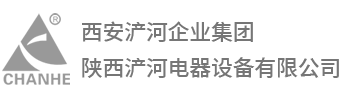 ®
CHANHE
西安浐河企业集团
陕西浐河电器设备有限公司